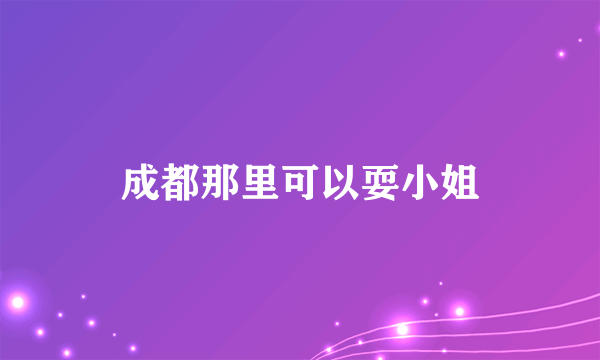 成都那里可以耍小姐